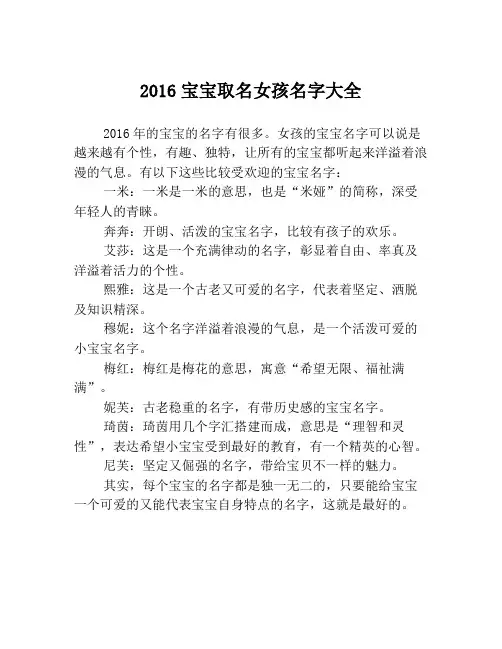 2016 宝宝取名女孩名字大全

2016 年的宝宝的名字有很多。女孩的宝宝名字可以说是越来越有个性，有趣、独特，让所有的宝宝都听起来洋溢着浪漫的气息。有以下这些比较受欢迎的宝宝名字：

一米：一米是一米的意思，也是“米娅”的简称，深受年轻人的青睐。

奔奔：开朗、活泼的宝宝名字，比较有孩子的欢乐。

艾莎：这是一个充满律动的名字，彰显着自由、率真及洋溢着活力的个性。

熙雅：这是一个古老又可爱的名字，代表着坚定、洒脱及知识精深。

穆妮：这个名字洋溢着浪漫的气息，是一个活泼可爱的小宝宝名字。

梅红：梅红是梅花的意思，寓意“希望无限、福祉满满”。

妮芙：古老稳重的名字，有带历史感的宝宝名字。

琦茵：琦茵用几个字汇搭建而成，意思是“理智和灵性”，表达希望小宝宝受到最好的教育，有一个精英的心智。

尼芙：坚定又倔强的名字，带给宝贝不一样的魅力。

其实，每个宝宝的名字都是独一无二的，只要能给宝宝一个可爱的又能代表宝宝自身特点的名字，这就是最好的。